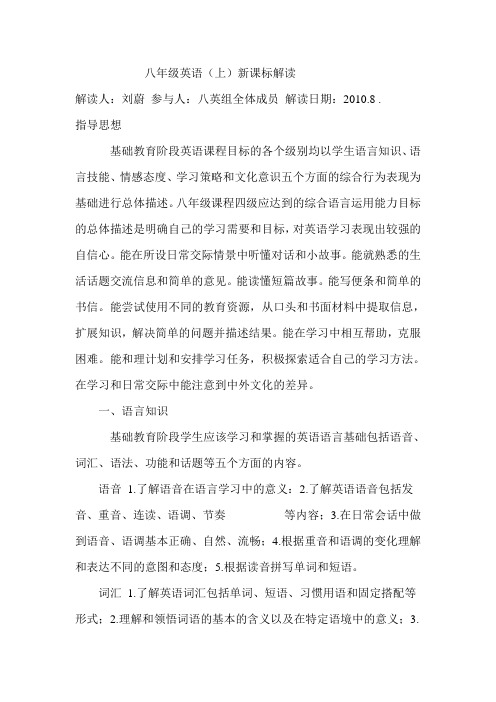 八年级英语（上）新课标解读

解读人：刘蔚 参与人：八英组全体成员 解读日期：2010.8 .

指导思想

基础教育阶段英语课程目标的各个级别均以学生语言知识、语言技能、情感态度、学习策略和文化意识五个方面的综合行为表现为基础进行总体描述。八年级课程四级应达到的综合语言运用能力目标的总体描述是明确自己的学习需要和目标，对英语学习表现出较强的自信心。能在所设日常交际情景中听懂对话和小故事。能就熟悉的生活话题交流信息和简单的意见。能读懂短篇故事。能写便条和简单的书信。能尝试使用不同的教育资源，从口头和书面材料中提取信息，扩展知识，解决简单的问题并描述结果。能在学习中相互帮助，克服困难。能和理计划和安排学习任务，积极探索适合自己的学习方法。在学习和日常交际中能注意到中外文化的差异。

一、语言知识

基础教育阶段学生应该学习和掌握的英语语言基础包括语音、词汇、语法、功能和话题等五个方面的内容。

语音 1.了解语音在语言学习中的意义；2.了解英语语音包括发音、重音、连读、语调、节奏 等内容；3.在日常会话中做到语音、语调基本正确、自然、流畅；4.根据重音和语调的变化理解和表达不同的意图和态度；5.根据读音拼写单词和短语。

词汇 1.了解英语词汇包括单词、短语、习惯用语和固定搭配等形式；2.理解和领悟词语的基本的含义以及在特定语境中的意义；3.